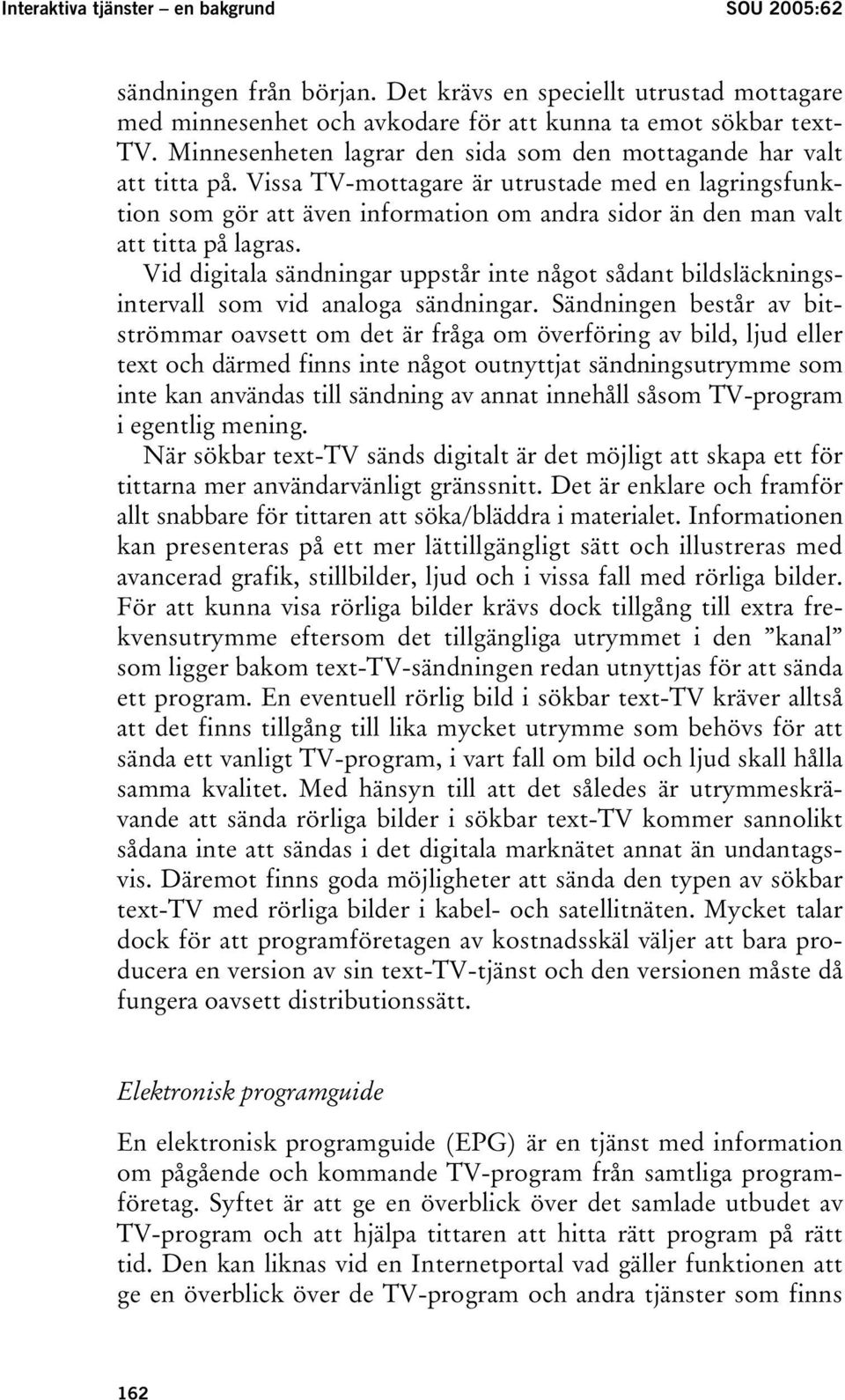 Interaktiva tjänster – en bakgrund SOU 2005:62

sändningen från början. Det krävs en speciellt utrustad mottagare med minnesenhet och avkodare för att kunna ta emot sökbar text-TV. Minnesenheten lagrar den sida som den mottagande har valt att titta på. Vissa TV-mottagare är utrustade med en lagringsfunktion som gör att även information om andra sidor än den man valt att titta på lagras.

Vid digitala sändningar uppstår inte något sådant bildsläckningsintervall som vid analoga sändningar. Sändningen består av bitströmmar oavsett om det är fråga om överföring av bild, ljud eller text och därmed finns inte något outnyttjat sändningsutrymme som inte kan användas till sändning av annat innehåll såsom TV-program i egentlig mening.

När sökbar text-TV sänds digitalt är det möjligt att skapa ett för tittarna mer användarvänligt gränssnitt. Det är enklare och framför allt snabbare för tittaren att söka/bläddra i materialet. Informationen kan presenteras på ett mer lättillgängligt sätt och illustreras med avancerad grafik, stillbilder, ljud och i vissa fall med rörliga bilder. För att kunna visa rörliga bilder krävs dock tillgång till extra frekvensutrymme eftersom det tillgängliga utrymmet i den ”kanal” som ligger bakom text-TV-sändningen redan utnyttjas för att sända ett program. En eventuell rörlig bild i sökbar text-TV kräver alltså att det finns tillgång till lika mycket utrymme som behövs för att sända ett vanligt TV-program, i vart fall om bild och ljud skall hålla samma kvalitet. Med hänsyn till att det således är utrymmeskrävande att sända rörliga bilder i sökbar text-TV kommer sannolikt sådana inte att sändas i det digitala marknätet annat än undantagsvis. Däremot finns goda möjligheter att sända den typen av sökbar text-TV med rörliga bilder i kabel- och satellitnäten. Mycket talar dock för att programföretagen av kostnadsskäl väljer att bara producera en version av sin text-TV-tjänst och den versionen måste då fungera oavsett distributionssätt.

Elektronisk programguide

En elektronisk programguide (EPG) är en tjänst med information om pågående och kommande TV-program från samtliga programföretag. Syftet är att ge en överblick över det samlade utbudet av TV-program och att hjälpa tittaren att hitta rätt program på rätt tid. Den kan liknas vid en Internetportal vad gäller funktionen att ge en överblick över de TV-program och andra tjänster som finns

162